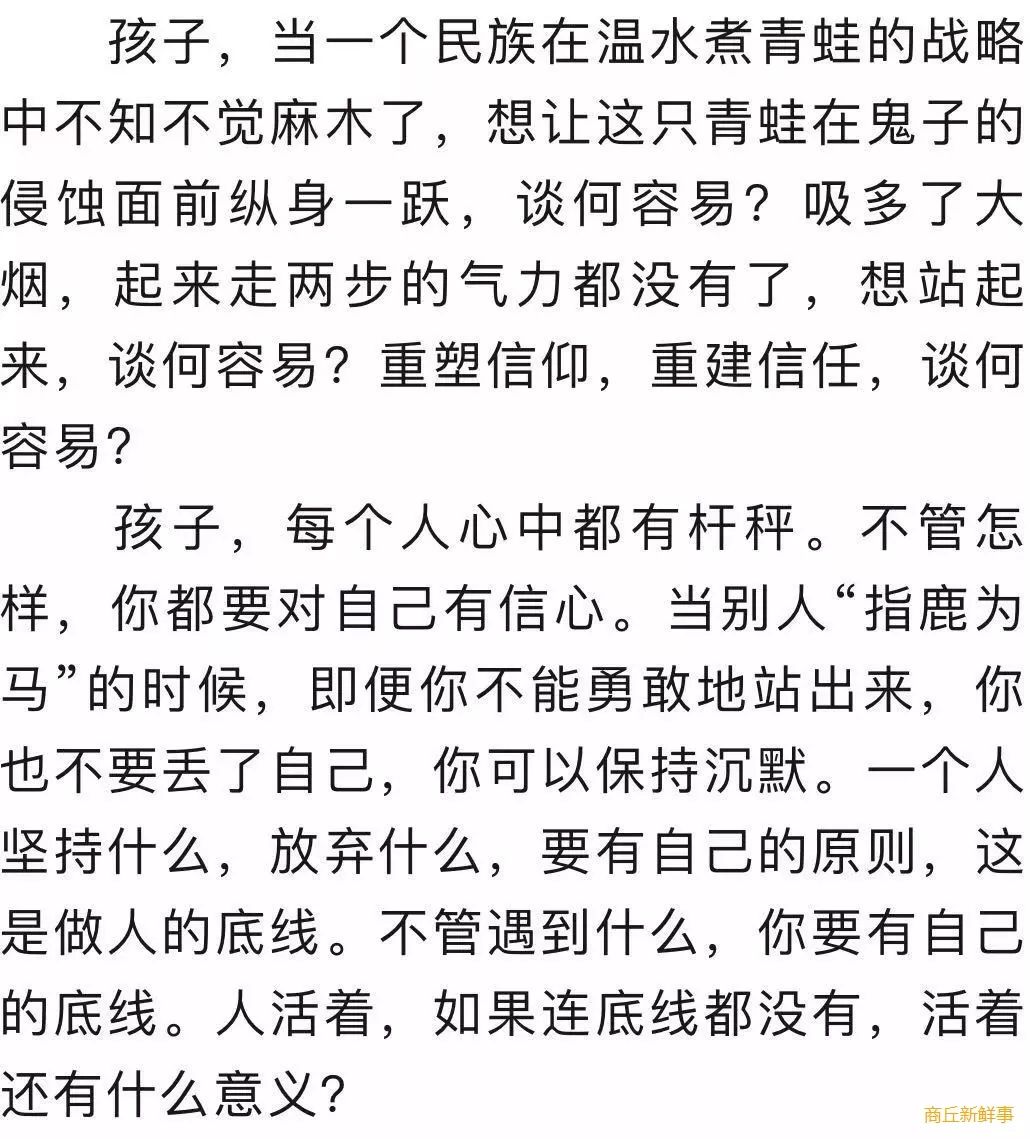 孩子，当一个民族在温水煮青蛙的战略中不知不觉麻木了，想让这只青蛙在鬼子的侵蚀面前纵身一跃，谈何容易？吸多了大烟，起来走两步的气力都没有了，想站起来，谈何容易？重塑信仰，重建信任，谈何容易？

孩子，每个人心中都有杆秤。不管怎样，你都要对自己有信心。当别人“指鹿为马”的时候，即便你不能勇敢地站出来，你也不要丢了自己，你可以保持沉默。一个人坚持什么，放弃什么，要有自己的原则，这是做人的底线。不管遇到什么，你要有自己的底线。人活着，如果连底线都没有，活着还有什么意义？

商丘新鲜事